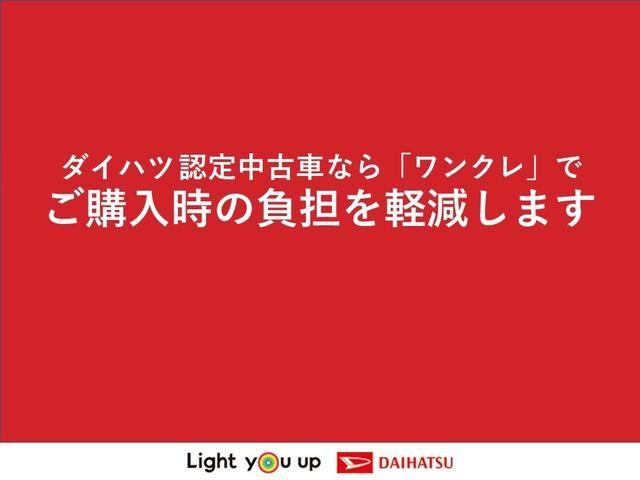 ダイハツ認定中古車なら「ワンクレ」で
ご購入時の負担を軽減します

Light you up DAIHATSU